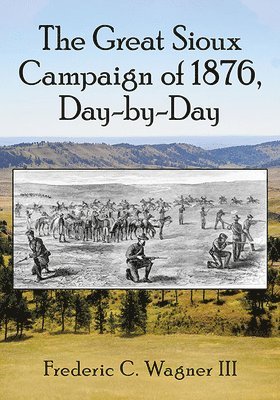 The Great Sioux Campaign of 1876, Day-by-Day

Frederic C. Wagner III